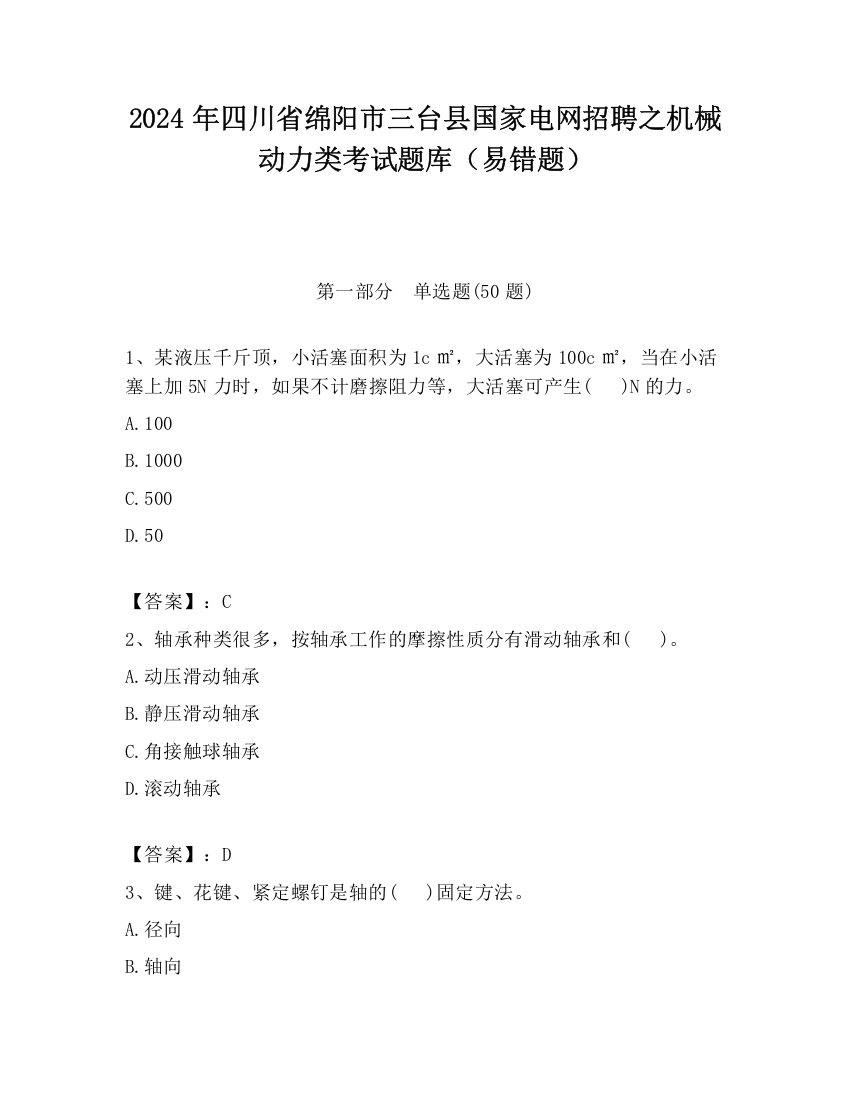 2024 年四川省绵阳市三台县国家电网招聘之机械动力类考试题库（易错题）

第一部分　单选题(50 题)

1、某液压千斤顶，小活塞面积为 1c ㎡，大活塞为 100c ㎡，当在小活塞上加 5N 力时，如果不计磨擦阻力等，大活塞可产生(　　)N 的力。

A. 100

B. 1000

C. 500

D. 50

【答案】：C

2、轴承种类很多，按轴承工作的摩擦性质分有滑动轴承和(　　)。

A. 动压滑动轴承

B. 静压滑动轴承

C. 角接触球轴承

D. 滚动轴承

【答案】：D

3、键、花键、紧定螺钉是轴的(　　)固定方法。

A. 径向

B. 轴向